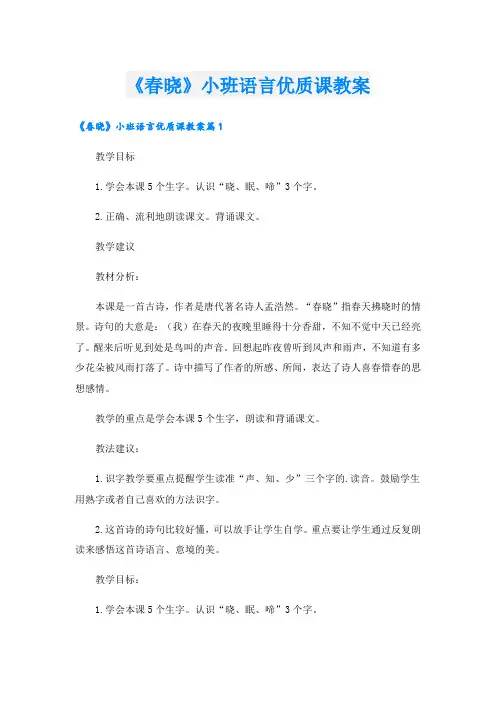 《春晓》小班语言优质课教案

《春晓》小班语言优质课教案篇1

教学目标

1.学会本课5个生字。认识“晓、眠、啼”3个字。

2.正确、流利地朗读课文。背诵课文。

教学建议

教材分析：

本课是一首古诗，作者是唐代著名诗人孟浩然。“春晓”指春天拂晓时的情景。诗句的大意是：（我）在春天的夜晚里睡得十分香甜，不知不觉中天已经亮了。醒来后听见到处是鸟叫的声音。回想起昨夜曾听到风声和雨声，不知道有多少花朵被风雨打落了。诗中描写了作者的所感、所闻，表达了诗人喜春惜春的思想感情。

教学的重点是学会本课5个生字，朗读和背诵课文。

教法建议：

1.识字教学要重点提醒学生读准“声、知、少”三个字的.读音。鼓励学生用熟字或者自己喜欢的方法识字。

2.这首诗的诗句比较好懂，可以放手让学生自学。重点要让学生通过反复朗读来感悟这首诗语言、意境的美。

教学目标：

1.学会本课5个生字。认识“晓、眠、啼”3个字。